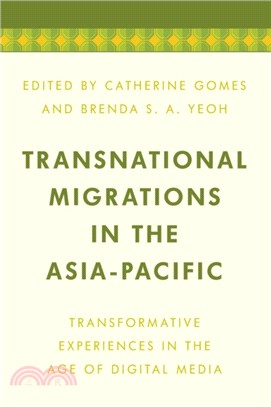 EDITED BY CATHERINE GOMES AND BRENDA S. A. YEOH

TRANSNATIONAL MIGRATIONS IN THE ASIA-PACIFIC

TRANSFORMATIVE EXPERIENCES IN THE AGE OF DIGITAL MEDIA